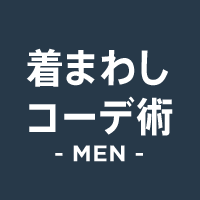 着まわし
コーデ術
- MEN -